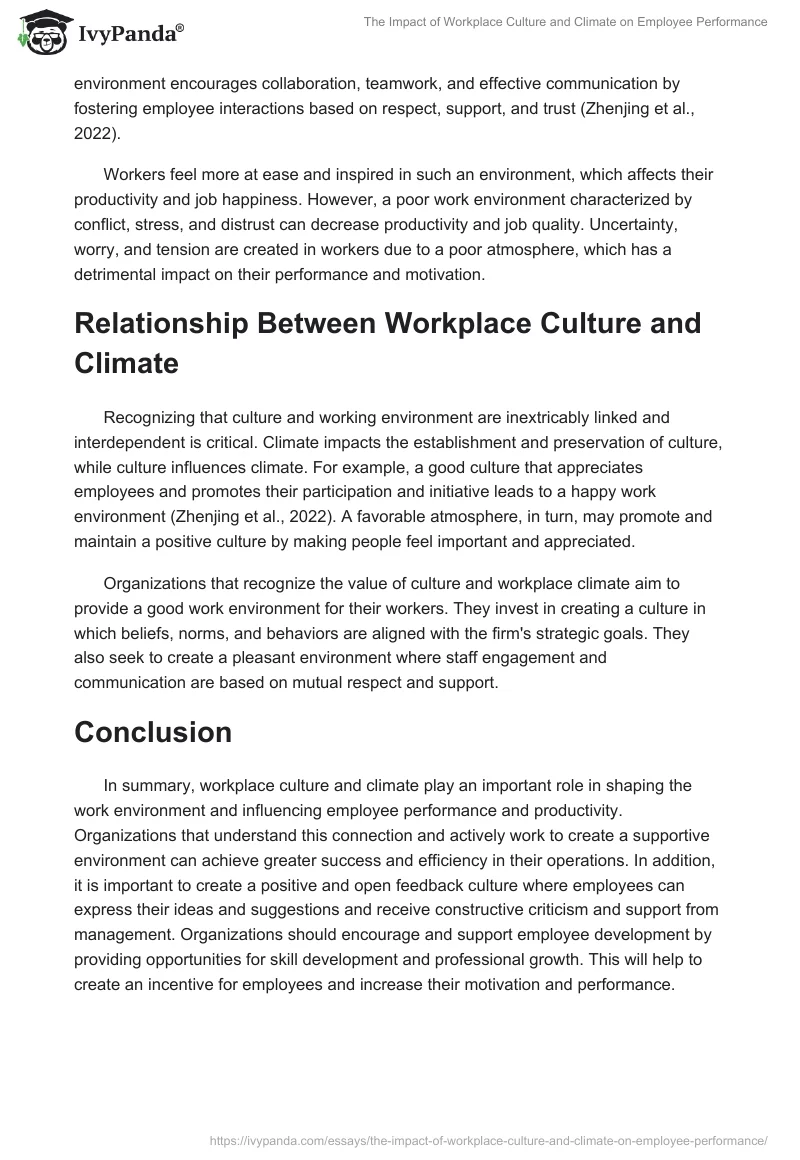 IvyPanda®

The Impact of Workplace Culture and Climate on Employee Performance

environment encourages collaboration, teamwork, and effective communication by fostering employee interactions based on respect, support, and trust (Zhenjing et al., 2022).

Workers feel more at ease and inspired in such an environment, which affects their productivity and job happiness. However, a poor work environment characterized by conflict, stress, and distrust can decrease productivity and job quality. Uncertainty, worry, and tension are created in workers due to a poor atmosphere, which has a detrimental impact on their performance and motivation.

Relationship Between Workplace Culture and Climate

Recognizing that culture and working environment are inextricably linked and interdependent is critical. Climate impacts the establishment and preservation of culture, while culture influences climate. For example, a good culture that appreciates employees and promotes their participation and initiative leads to a happy work environment (Zhenjing et al., 2022). A favorable atmosphere, in turn, may promote and maintain a positive culture by making people feel important and appreciated.

Organizations that recognize the value of culture and workplace climate aim to provide a good work environment for their workers. They invest in creating a culture in which beliefs, norms, and behaviors are aligned with the firm's strategic goals. They also seek to create a pleasant environment where staff engagement and communication are based on mutual respect and support.

Conclusion

In summary, workplace culture and climate play an important role in shaping the work environment and influencing employee performance and productivity. Organizations that understand this connection and actively work to create a supportive environment can achieve greater success and efficiency in their operations. In addition, it is important to create a positive and open feedback culture where employees can express their ideas and suggestions and receive constructive criticism and support from management. Organizations should encourage and support employee development by providing opportunities for skill development and professional growth. This will help to create an incentive for employees and increase their motivation and performance.

https://ivypanda.com/essays/the-impact-of-workplace-culture-and-climate-on-employee-performance/